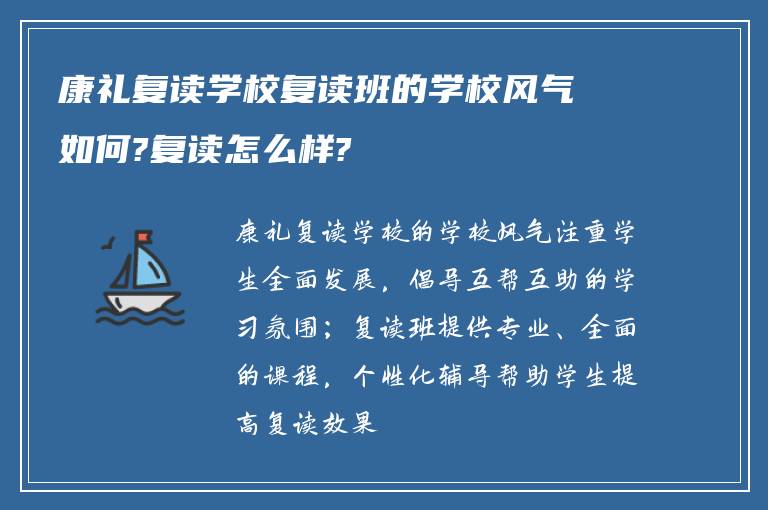 康礼复读学校复读班的学校风气如何?复读怎么样?

康礼复读学校的学校风气注重学生全面发展，倡导互帮互助的学习氛围；复读班提供专业、全面的课程，个性化辅导帮助学生提高复读效果